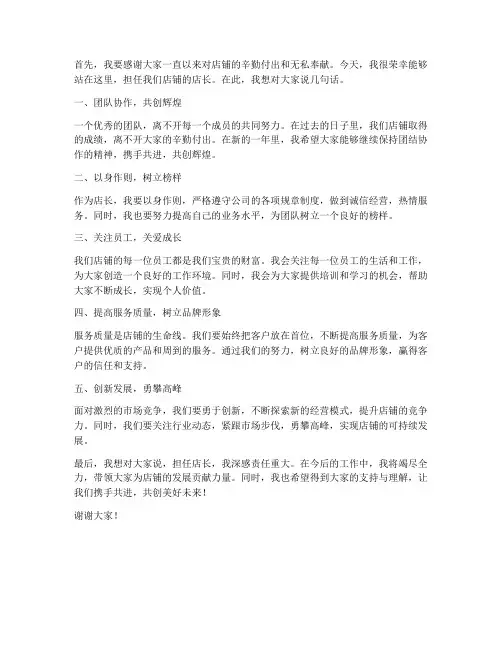 首先，我要感谢大家一直以来对店铺的辛勤付出和无私奉献。今天，我很荣幸能够站在这里，担任我们店铺的店长。在此，我想对大家说几句话。

一、团队协作，共创辉煌

一个优秀的团队，离不开每一个成员的共同努力。在过去的日子里，我们店铺取得的成绩，离不开大家的辛勤付出。在新的一年里，我希望大家能够继续保持团结协作的精神，携手共进，共创辉煌。

二、以身作则，树立榜样

作为店长，我要以身作则，严格遵守公司的各项规章制度，做到诚信经营，热情服务。同时，我也要努力提高自己的业务水平，为团队树立一个良好的榜样。

三、关注员工，关爱成长

我们店铺的每一位员工都是我们宝贵的财富。我会关注每一位员工的生活和工作，为大家创造一个良好的工作环境。同时，我会为大家提供培训和学习的机会，帮助大家不断成长，实现个人价值。

四、提高服务质量，树立品牌形象

服务质量是店铺的生命线。我们要始终把客户放在首位，不断提高服务质量，为客户提供优质的产品和周到的服务。通过我们的努力，树立良好的品牌形象，赢得客户的信任和支持。

五、创新发展，勇攀高峰

面对激烈的市场竞争，我们要勇于创新，不断探索新的经营模式，提升店铺的竞争力。同时，我们要关注行业动态，紧跟市场步伐，勇攀高峰，实现店铺的可持续发展。

最后，我想对大家说，担任店长，我深感责任重大。在今后的工作中，我将竭尽全力，带领大家为店铺的发展贡献力量。同时，我也希望得到大家的支持与理解，让我们携手共进，共创美好未来！

谢谢大家！